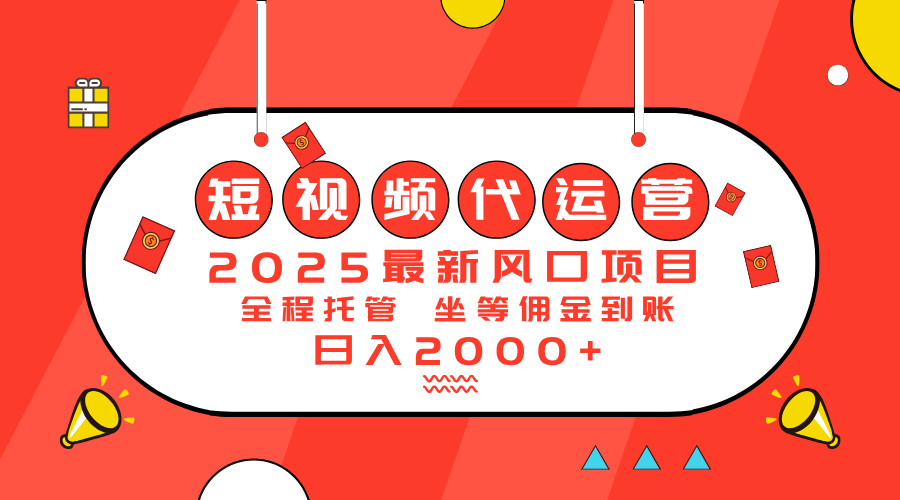 短视频代运营

2025最新风口项目

全程托管 坐等佣金到账

日入2000+